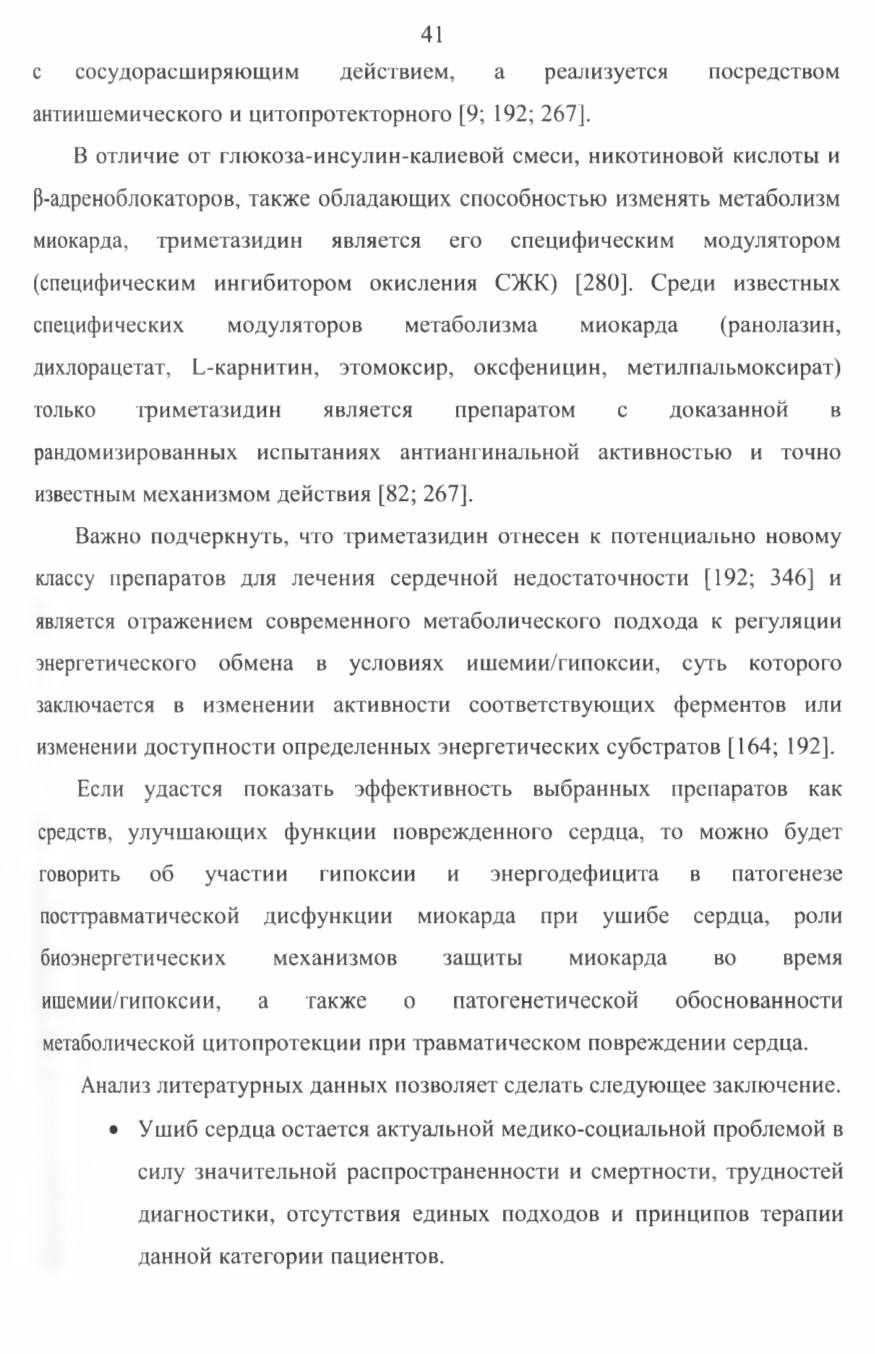 41

с сосудорасширяющим действием, а реализуется посредством антиишемического и цитопротекторного [9; 192; 267].

В отличие от глюкоза-инсулин-калиевой смеси, никотиновой кислоты и β-адреноблокаторов, также обладающих способностью изменять метаболизм миокарда, триметазидин является его специфическим модулятором (специфическим ингибитором окисления СЖК) [280]. Среди известных специфических модуляторов метаболизма миокарда (ранолазин, дихлорацетат, L-карнитин, этомоксир, оксфеницин, метилпальмоксират) только триметазидин является препаратом с доказанной в рандомизированных испытаниях антиангинальной активностью и точно известным механизмом действия [82; 267].

Важно подчеркнуть, что триметазидин отнесен к потенциально новому классу препаратов для лечения сердечной недостаточности [192; 346] и является отражением современного метаболического подхода к регуляции энергетического обмена в условиях ишемии/гипоксии, суть которого заключается в изменении активности соответствующих ферментов или изменении доступности определенных энергетических субстратов [164; 192].

Если удастся показать эффективность выбранных препаратов как средств, улучшающих функции поврежденного сердца, то можно будет говорить об участии гипоксии и энергодефицита в патогенезе посттравматической дисфункции миокарда при ушибе сердца, роли биоэнергетических механизмов защиты миокарда во время ишемии/гипоксии, а также о патогенетической обоснованности метаболической цитопротекции при травматическом повреждении сердца.

Анализ литературных данных позволяет сделать следующее заключение.

• Ушиб сердца остается актуальной медико-социальной проблемой в силу значительной распространенности и смертности, трудностей диагностики, отсутствия единых подходов и принципов терапии данной категории пациентов.